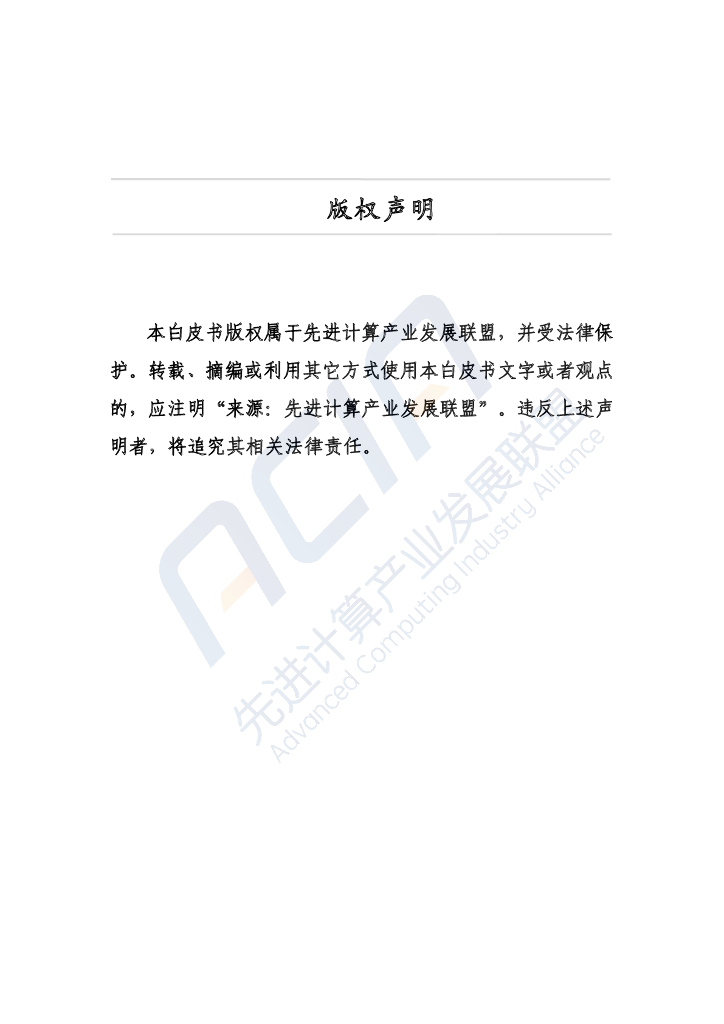 版权声明

本白皮书版权属于先进计算产业发展联盟，并受法律保护。转载、摘编或利用其它方式使用本白皮书文字或者观点的，应注明“来源：先进计算产业发展联盟”。违反上述声明者，将追究其相关法律责任。

ACIA
先进计算产业发展联盟
Advanced Computing Industry Alliance